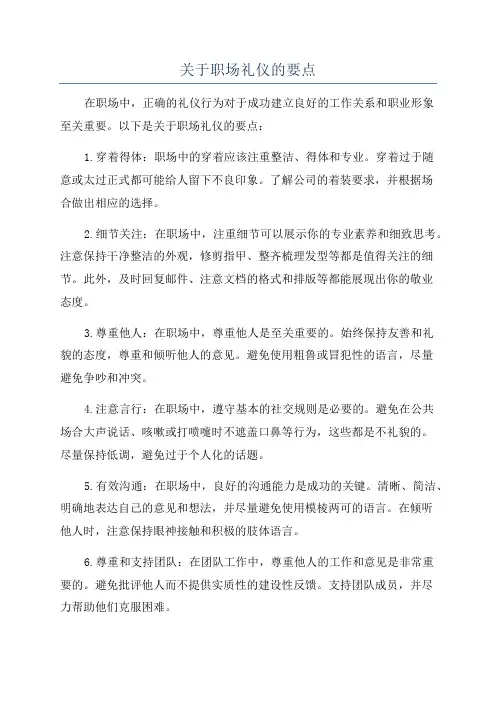 关于职场礼仪的要点

在职场中，正确的礼仪行为对于成功建立良好的工作关系和职业形象至关重要。以下是关于职场礼仪的要点：

1.穿着得体：职场中的穿着应该注重整洁、得体和专业。穿着过于随意或太过正式都可能给人留下不良印象。了解公司的着装要求，并根据场合做出相应的选择。

2.细节关注：在职场中，注重细节可以展示你的专业素养和细致思考。注意保持干净整洁的外观，修剪指甲、整齐梳理发型等都是值得关注的细节。此外，及时回复邮件、注意文档的格式和排版等都能展现出你的敬业态度。

3.尊重他人：在职场中，尊重他人是至关重要的。始终保持友善和礼貌的态度，尊重和倾听他人的意见。避免使用粗鲁或冒犯性的语言，尽量避免争吵和冲突。

4.注意言行：在职场中，遵守基本的社交规则是必要的。避免在公共场合大声说话、咳嗽或打喷嚏时不遮盖口鼻等行为，这些都是不礼貌的。尽量保持低调，避免过于个人化的话题。

5.有效沟通：在职场中，良好的沟通能力是成功的关键。清晰、简洁、明确地表达自己的意见和想法，并尽量避免使用模棱两可的语言。在倾听他人时，注意保持眼神接触和积极的肢体语言。

6.尊重和支持团队：在团队工作中，尊重他人的工作和意见是非常重要的。避免批评他人而不提供实质性的建设性反馈。支持团队成员，并尽力帮助他们克服困难。